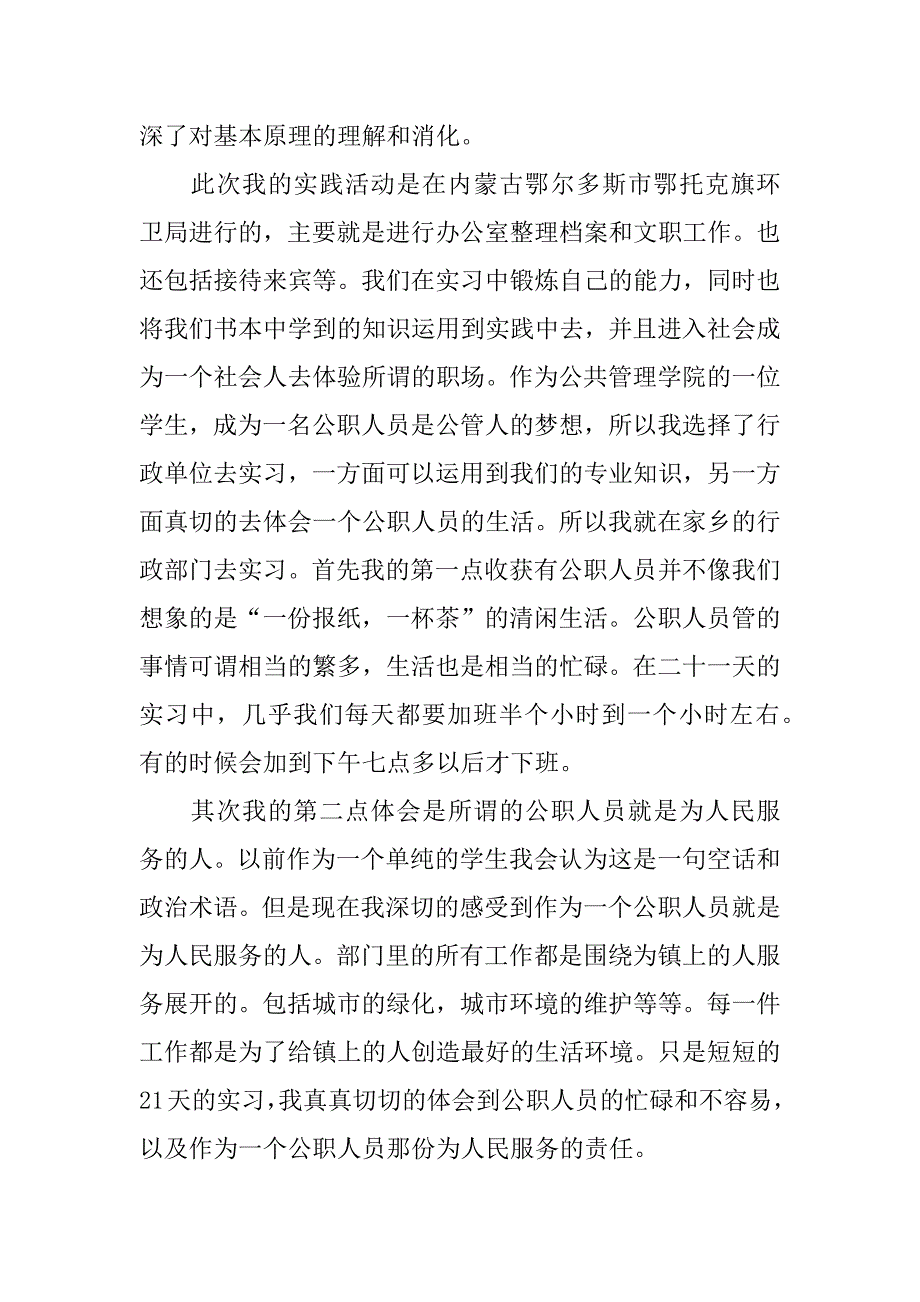 深了对基本原理的理解和消化。

此次我的实践活动是在内蒙古鄂尔多斯市鄂托克旗环卫局进行的，主要就是进行办公室整理档案和文职工作。也还包括接待来宾等。我们在实习中锻炼自己的能力，同时也将我们书本中学到的知识运用到实践中去，并且进入社会成为一个社会人去体验所谓的职场。作为公共管理学院的一位学生，成为一名公职人员是公管人的梦想，所以我选择了行政单位去实习，一方面可以运用到我们的专业知识，另一方面真切的去体会一个公职人员的生活。所以我就在家乡的行政部门去实习。首先我的第一点收获有公职人员并不像我们想象的是“一份报纸，一杯茶”的清闲生活。公职人员管的事情可谓相当的繁多，生活也是相当的忙碌。在二十一天的实习中，几乎我们每天都要加班半个小时到一个小时左右。有的时候会加到下午七点多以后才下班。

其次我的第二点体会是所谓的公职人员就是为人民服务的人。以前作为一个单纯的学生我会认为这是一句空话和政治术语。但是现在我深切的感受到作为一个公职人员就是为人民服务的人。部门里的所有工作都是围绕为镇上的人服务展开的。包括城市的绿化，城市环境的维护等等。每一件工作都是为了给镇上的人创造最好的生活环境。只是短短的21天的实习，我真真切切的体会到公职人员的忙碌和不容易，以及作为一个公职人员那份为人民服务的责任。